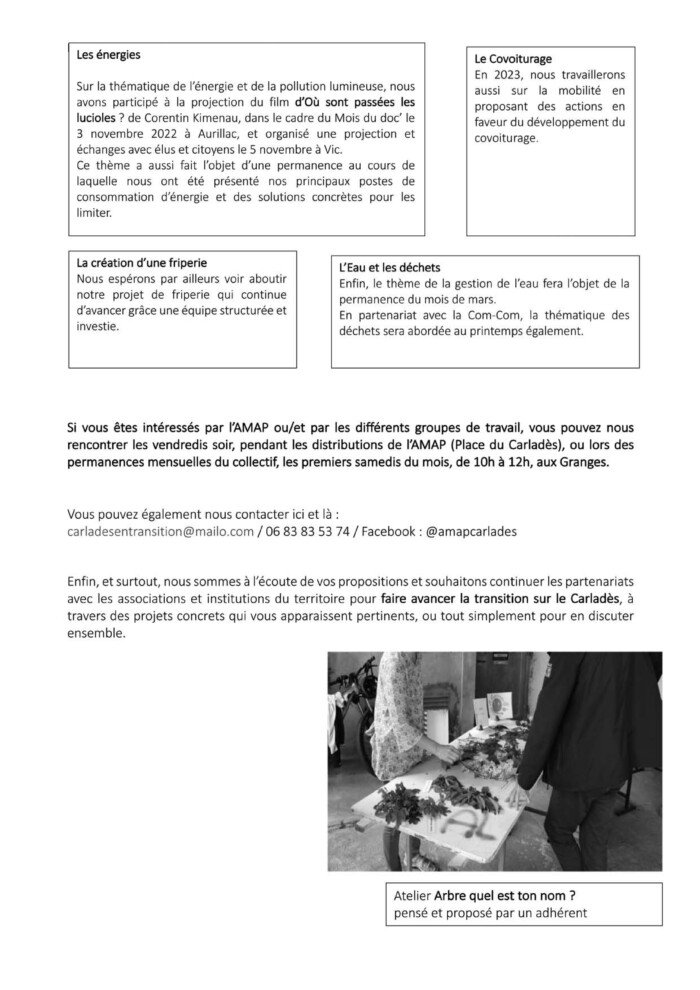 Les énergies

Sur la thématique de l'énergie et de la pollution lumineuse, nous avons participé à la projection du film d'Où sont passées les lucioles ? de Corentin Kimenau, dans le cadre du Mois du doc' le 3 novembre 2022 à Aurillac, et organisé une projection et échanges avec élus et citoyens le 5 novembre à Vic.
Ce thème a aussi fait l'objet d'une permanence au cours de laquelle nous ont été présenté nos principaux postes de consommation d'énergie et des solutions concrètes pour les limiter.

Le Covoiturage
En 2023, nous travaillerons aussi sur la mobilité en proposant des actions en faveur du développement du covoiturage.

La création d'une friperie
Nous espérons par ailleurs voir aboutir notre projet de friperie qui continue d'avancer grâce une équipe structurée et investie.

L'Eau et les déchets
Enfin, le thème de la gestion de l'eau fera l'objet de la permanence du mois de mars.
En partenariat avec la Com-Com, la thématique des déchets sera abordée au printemps également.

Si vous êtes intéressés par l'AMAP ou/et par les différents groupes de travail, vous pouvez nous rencontrer les vendredis soir, pendant les distributions de l'AMAP (Place du Carladès), ou lors des permanences mensuelles du collectif, les premiers samedis du mois, de 10h à 12h, aux Granges.

Vous pouvez également nous contacter ici et là :
carladesentransition@mailo.com / 06 83 83 53 74 / Facebook : @amapcarlades

Enfin, et surtout, nous sommes à l'écoute de vos propositions et souhaitons continuer les partenariats avec les associations et institutions du territoire pour faire avancer la transition sur le Carladès, à travers des projets concrets qui vous apparaissent pertinents, ou tout simplement pour en discuter ensemble.

Atelier Arbre quel est ton nom ?
pensé et proposé par un adhérent